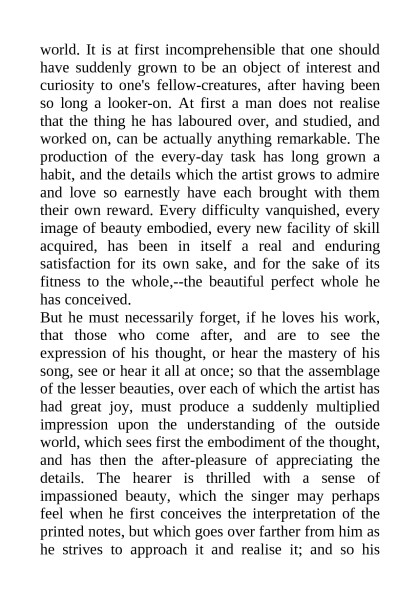 world. It is at first incomprehensible that one should have suddenly grown to be an object of interest and curiosity to one's fellow-creatures, after having been so long a looker-on. At first a man does not realise that the thing he has laboured over, and studied, and worked on, can be actually anything remarkable. The production of the every-day task has long grown a habit, and the details which the artist grows to admire and love so earnestly have each brought with them their own reward. Every difficulty vanquished, every image of beauty embodied, every new facility of skill acquired, has been in itself a real and enduring satisfaction for its own sake, and for the sake of its fitness to the whole,--the beautiful perfect whole he has conceived.
But he must necessarily forget, if he loves his work, that those who come after, and are to see the expression of his thought, or hear the mastery of his song, see or hear it all at once; so that the assemblage of the lesser beauties, over each of which the artist has had great joy, must produce a suddenly multiplied impression upon the understanding of the outside world, which sees first the embodiment of the thought, and has then the after-pleasure of appreciating the details. The hearer is thrilled with a sense of impassioned beauty, which the singer may perhaps feel when he first conceives the interpretation of the printed notes, but which goes over farther from him as he strives to approach it and realise it; and so his